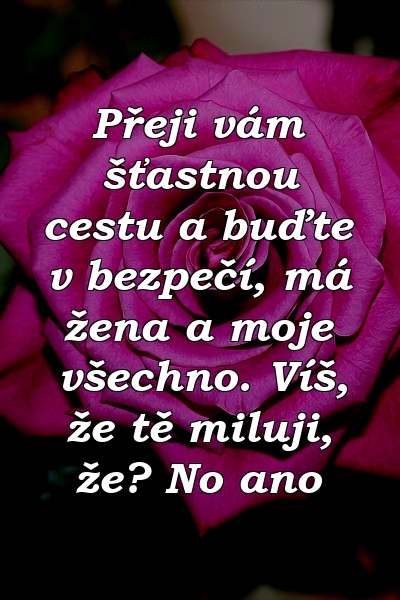 Přeji vám šťastnou cestu a buďte v bezpečí, má žena a moje všechno. Víš, že tě miluji, že? No ano